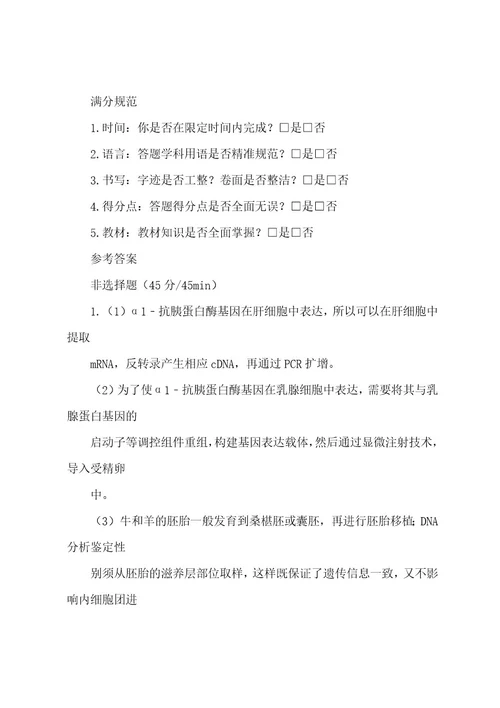 满分规范

1.时间：你是否在限定时间内完成？□是□否

2.语言：答题学科用语是否精准规范？□是□否

3.书写：字迹是否工整？卷面是否整洁？□是□否

4.得分点：答题得分点是否全面无误？□是□否

5.教材：教材知识是否全面掌握？□是□否

参考答案

非选择题（45分/45min）

1.（1）α1-抗胰蛋白酶基因在肝细胞中表达，所以可以在肝细胞中提取

mRNA，反转录产生相应cDNA，再通过PCR扩增。

（2）为了使α1-抗胰蛋白酶基因在乳腺细胞中表达，需要将其与乳腺蛋白基因的

启动子等调控组件重组，构建基因表达载体，然后通过显微注射技术，导入受精卵

中。

（3）牛和羊的胚胎一般发育到桑椹胚或囊胚，再进行胚胎移植；DNA分析鉴定性

别须从胚胎的滋养层部位取样，这样既保证了遗传信息一致，又不影响内细胞团进